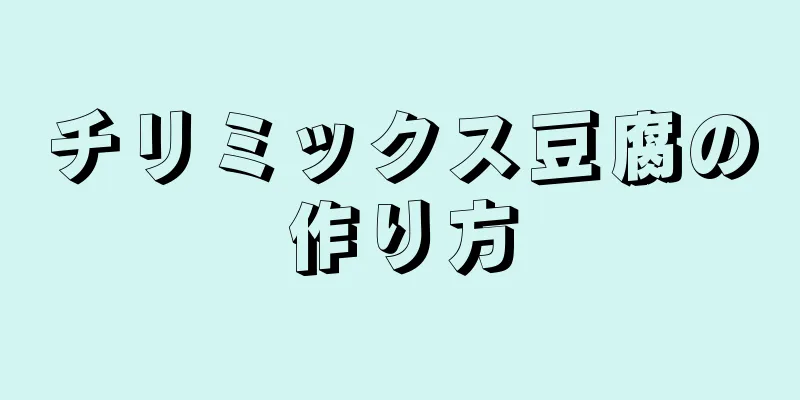 チリミックス豆腐の作り方